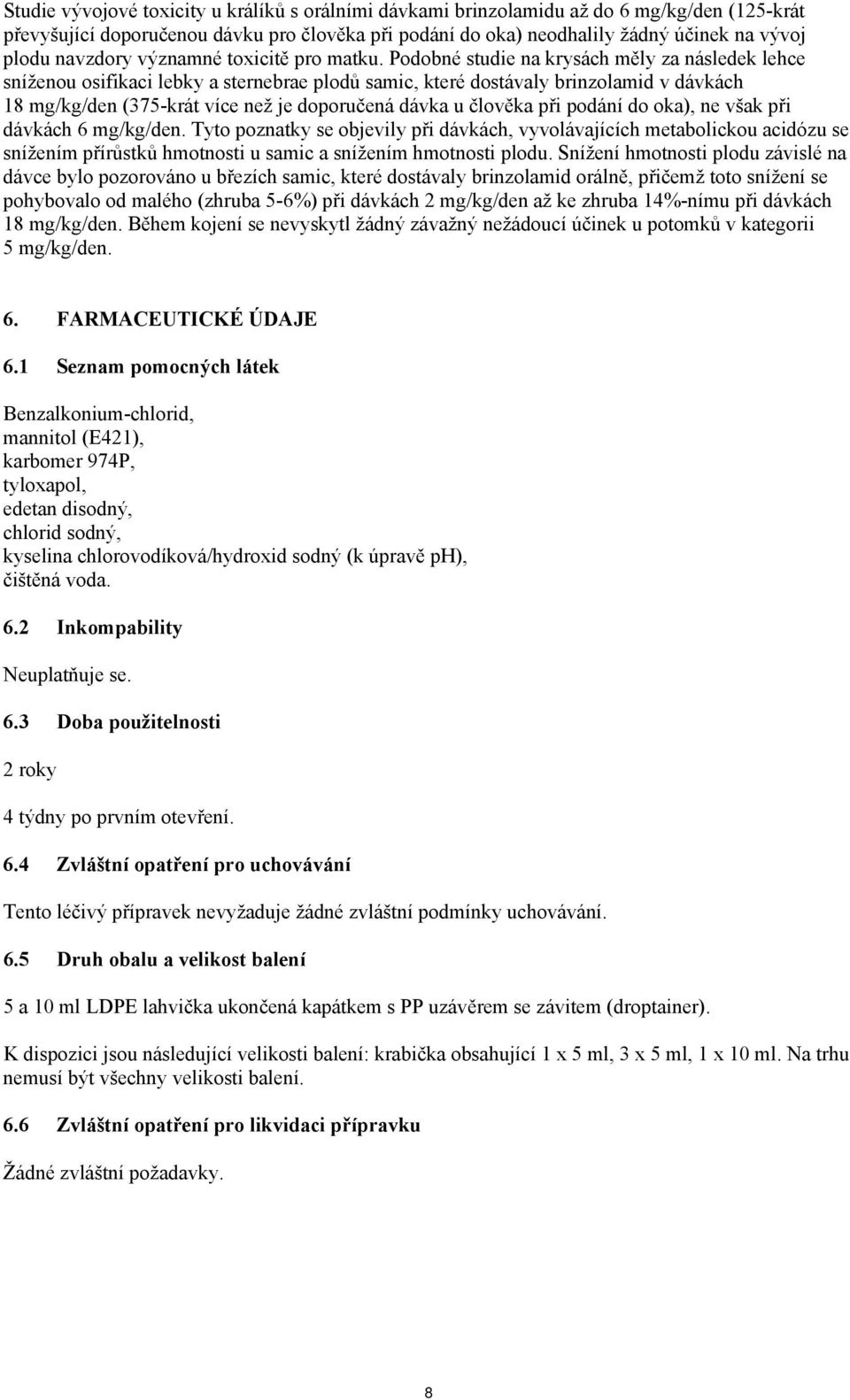 Studie vývojové toxicity u králíků s orálními dávkami brinzolamidu až do 6 mg/kg/den (125-krát převyšující doporučenou dávku pro člověka při podání do oka) neodhalily žádný účinek na vývoj plodu navzdory významné toxicitě pro matku. Podobné studie na krysách měly za následek lehce sníženou osifikaci lebky a sternebrae plodů samic, které dostávaly brinzolamid v dávkách 18 mg/kg/den (375-krát více než je doporučená dávka u člověka při podání do oka), ne však při dávkách 6 mg/kg/den. Tyto poznatky se objevily při dávkách, vyvolávajících metabolickou acidózu se snížením přírůstků hmotnosti u samic a snížením hmotnosti plodu. Snížení hmotnosti plodu závislé na dávce bylo pozorováno u březích samic, které dostávaly brinzolamid orálně, přičemž toto snížení se pohybovalo od malého (zhruba 5-6%) při dávkách 2 mg/kg/den až ke zhruba 14%-nímu při dávkách 18 mg/kg/den. Během kojení se nevyskytl žádný závažný nežádoucí účinek u potomků v kategorii 5 mg/kg/den.

6. FARMACEUTICKÉ ÚDAJE

6.1 Seznam pomocných látek

Benzalkonium-chlorid,
mannitol (E421),
karbomer 974P,
tyloxapol,
edetan disodný,
chlorid sodný,
kyselina chlorovodíková/hydroxid sodný (k úpravě pH),
čištěná voda.

6.2 Inkompability

Neuplatňuje se.

6.3 Doba použitelnosti

2 roky

4 týdny po prvním otevření.

6.4 Zvláštní opatření pro uchovávání

Tento léčivý přípravek nevyžaduje žádné zvláštní podmínky uchovávání.

6.5 Druh obalu a velikost balení

5 a 10 ml LDPE lahvička ukončená kapátkem s PP uzávěrem se závitem (droptainer).

K dispozici jsou následující velikosti balení: krabička obsahující 1 x 5 ml, 3 x 5 ml, 1 x 10 ml. Na trhu nemusí být všechny velikosti balení.

6.6 Zvláštní opatření pro likvidaci přípravku

Žádné zvláštní požadavky.

8